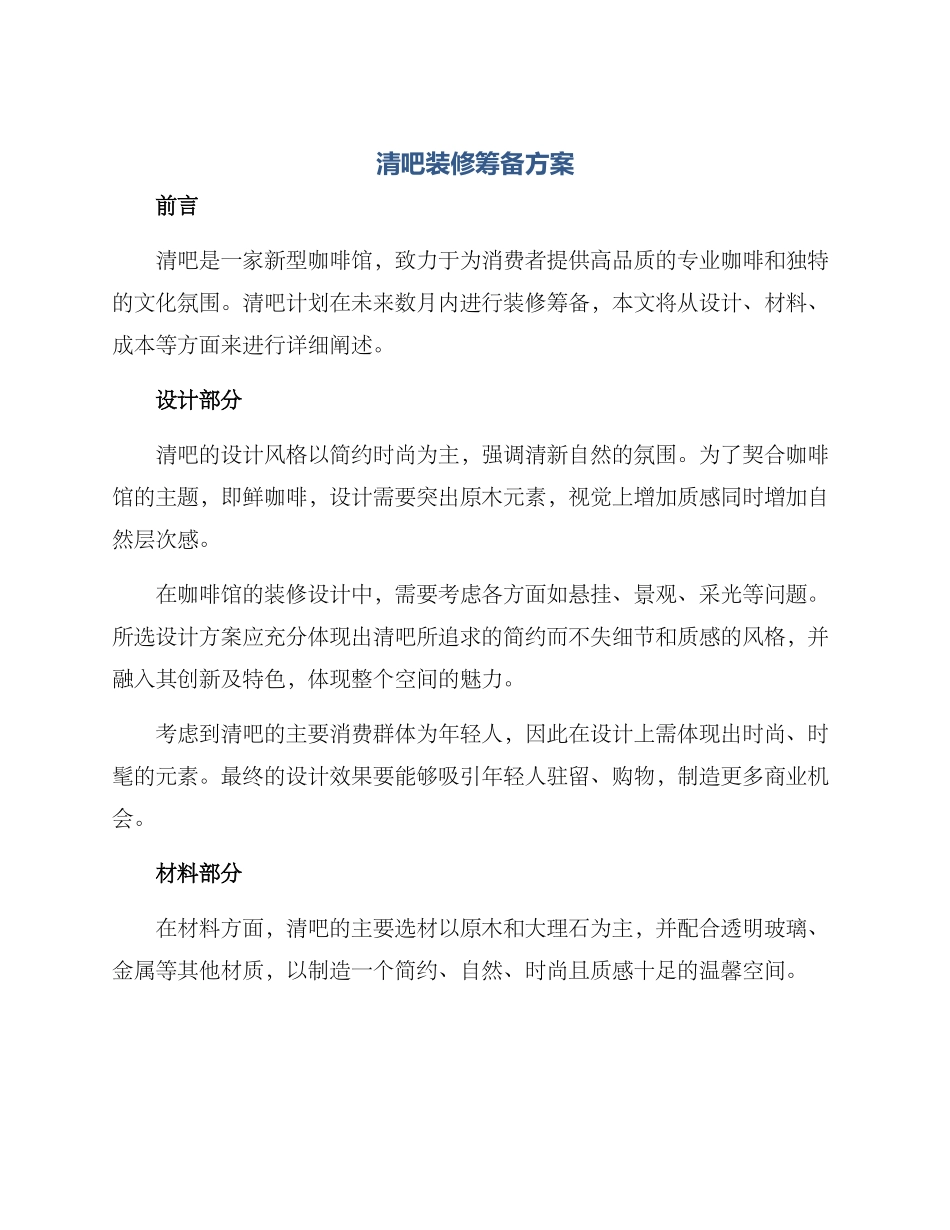 清吧装修筹备方案

前言

清吧是一家新型咖啡馆，致力于为消费者提供高品质的专业咖啡和独特的文化氛围。清吧计划在未来数月内进行装修筹备，本文将从设计、材料、成本等方面来进行详细阐述。

设计部分

清吧的设计风格以简约时尚为主，强调清新自然的氛围。为了契合咖啡馆的主题，即鲜咖啡，设计需要突出原木元素，视觉上增加质感同时增加自然层次感。

在咖啡馆的装修设计中，需要考虑各方面如悬挂、景观、采光等问题。所选设计方案应充分体现出清吧所追求的简约而不失细节和质感的风格，并融入其创新及特色，体现整个空间的魅力。

考虑到清吧的主要消费群体为年轻人，因此在设计上需体现出时尚、时髦的元素。最终的设计效果要能够吸引年轻人驻留、购物，制造更多商业机会。

材料部分

在材料方面，清吧的主要选材以原木和大理石为主，并配合透明玻璃、金属等其他材质，以制造一个简约、自然、时尚且质感十足的温馨空间。